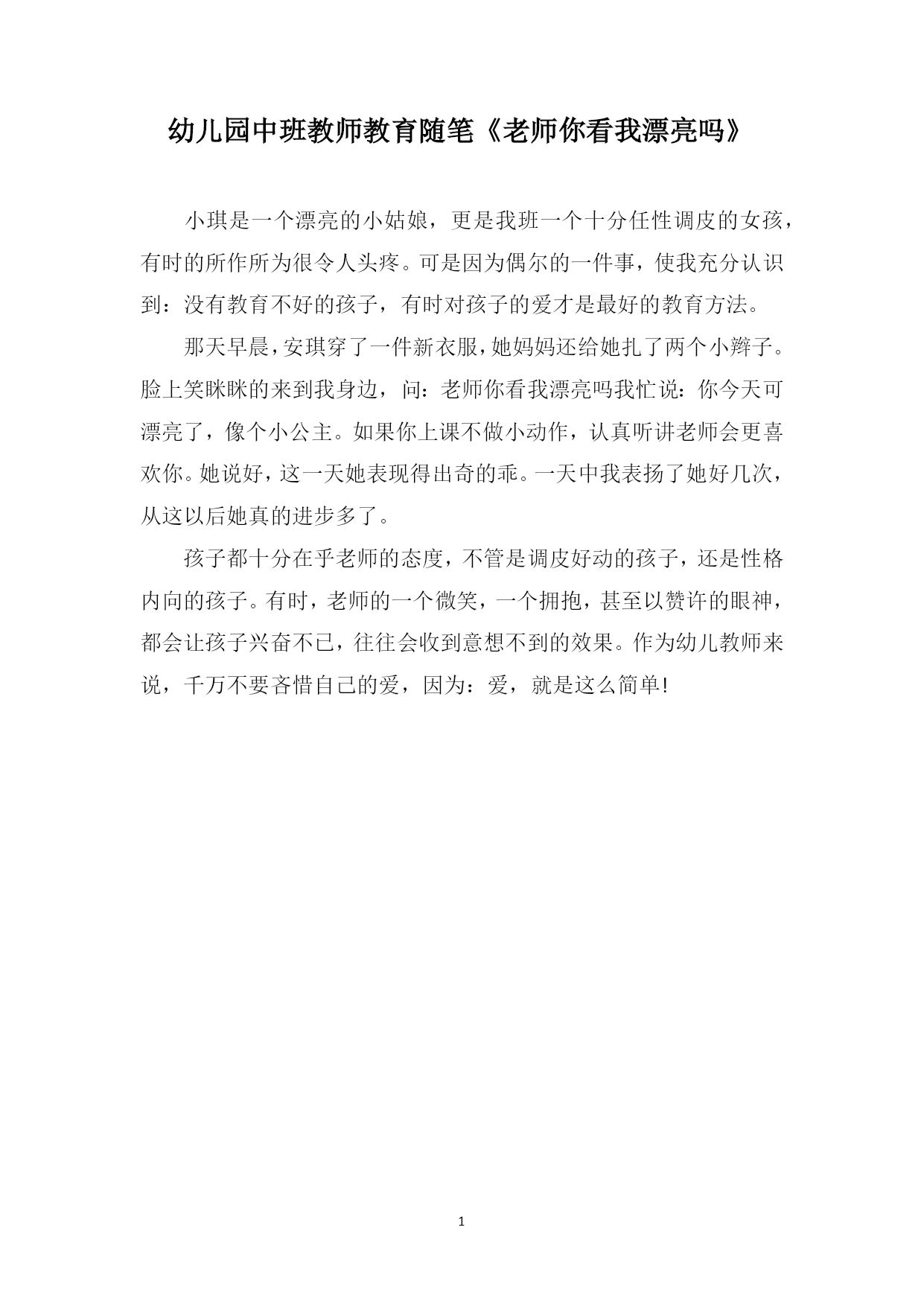 幼儿园中班教师教育随笔《老师你看我漂亮吗》

小琪是一个漂亮的小姑娘，更是我班一个十分任性调皮的女孩，有时的所作所为很令人头疼。可是因为偶尔的一件事，使我充分认识到：没有教育不好的孩子，有时对孩子的爱才是最好的教育方法。

那天早晨，安琪穿了一件新衣服，她妈妈还给她扎了两个小辫子。脸上笑眯眯的来到我身边，问：老师你看我漂亮吗我忙说：你今天可漂亮了，像个小公主。如果你上课不做小动作，认真听讲老师会更喜欢你。她说好，这一天她表现得出奇的乖。一天中我表扬了她好几次，从这以后她真的进步多了。

孩子都十分在乎老师的态度，不管是调皮好动的孩子，还是性格内向的孩子。有时，老师的一个微笑，一个拥抱，甚至以赞许的眼神，都会让孩子兴奋不已，往往会收到意想不到的效果。作为幼儿教师来说，千万不要吝惜自己的爱，因为：爱，就是这么简单!

1